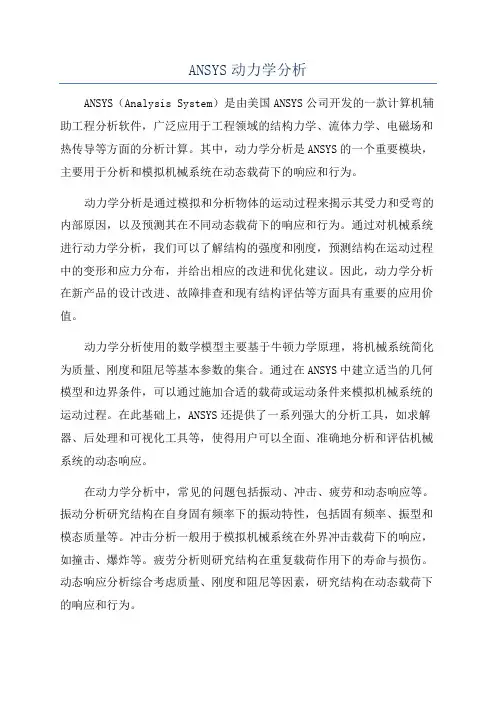 ANSYS 动力学分析

ANSYS（Analysis System）是由美国 ANSYS 公司开发的一款计算机辅助工程分析软件，广泛应用于工程领域的结构力学、流体力学、电磁场和热传导等方面的分析计算。其中，动力学分析是 ANSYS 的一个重要模块，主要用于分析和模拟机械系统在动态载荷下的响应和行为。

动力学分析是通过模拟和分析物体的运动过程来揭示其受力和受弯的内部原因，以及预测其在不同动态载荷下的响应和行为。通过对机械系统进行动力学分析，我们可以了解结构的强度和刚度，预测结构在运动过程中的变形和应力分布，并给出相应的改进和优化建议。因此，动力学分析在新产品的设计改进、故障排查和现有结构评估等方面具有重要的应用价值。

动力学分析使用的数学模型主要基于牛顿力学原理，将机械系统简化为质量、刚度和阻尼等基本参数的集合。通过在 ANSYS 中建立适当的几何模型和边界条件，可以通过施加合适的载荷或运动条件来模拟机械系统的运动过程。在此基础上，ANSYS 还提供了一系列强大的分析工具，如求解器、后处理和可视化工具等，使得用户可以全面、准确地分析和评估机械系统的动态响应。

在动力学分析中，常见的问题包括振动、冲击、疲劳和动态响应等。振动分析研究结构在自身固有频率下的振动特性，包括固有频率、振型和模态质量等。冲击分析一般用于模拟机械系统在外界冲击载荷下的响应，如撞击、爆炸等。疲劳分析则研究结构在重复载荷作用下的寿命与损伤。动态响应分析综合考虑质量、刚度和阻尼等因素，研究结构在动态载荷下的响应和行为。